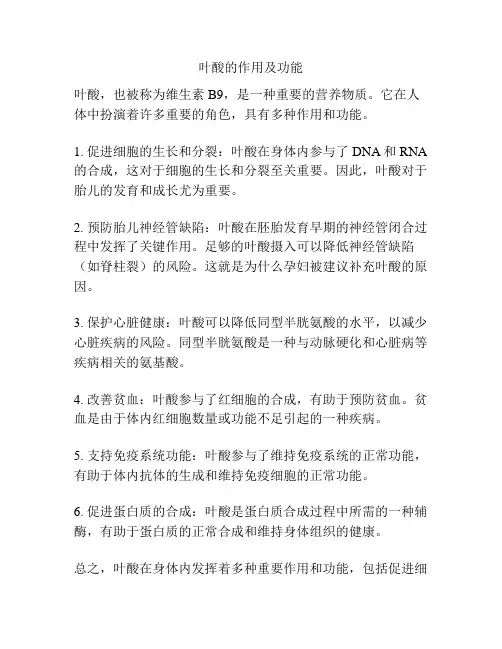 叶酸的作用及功能

叶酸，也被称为维生素 B9，是一种重要的营养物质。它在人体中扮演着许多重要的角色，具有多种作用和功能。

1. 促进细胞的生长和分裂：叶酸在身体内参与了 DNA 和 RNA 的合成，这对于细胞的生长和分裂至关重要。因此，叶酸对于胎儿的发育和成长尤为重要。

2. 预防胎儿神经管缺陷：叶酸在胚胎发育早期的神经管闭合过程中发挥了关键作用。足够的叶酸摄入可以降低神经管缺陷（如脊柱裂）的风险。这就是为什么孕妇被建议补充叶酸的原因。

3. 保护心脏健康：叶酸可以降低同型半胱氨酸的水平，以减少心脏疾病的风险。同型半胱氨酸是一种与动脉硬化和心脏病等疾病相关的氨基酸。

4. 改善贫血：叶酸参与了红细胞的合成，有助于预防贫血。贫血是由于体内红细胞数量或功能不足引起的一种疾病。

5. 支持免疫系统功能：叶酸参与了维持免疫系统的正常功能，有助于体内抗体的生成和维持免疫细胞的正常功能。

6. 促进蛋白质的合成：叶酸是蛋白质合成过程中所需的一种辅酶，有助于蛋白质的正常合成和维持身体组织的健康。

总之，叶酸在身体内发挥着多种重要作用和功能，包括促进细